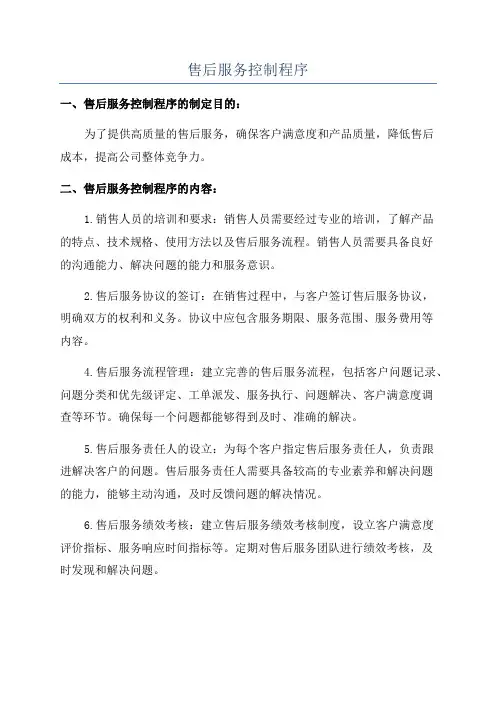 售后服务控制程序

一、售后服务控制程序的制定目的：

为了提供高质量的售后服务，确保客户满意度和产品质量，降低售后成本，提高公司整体竞争力。

二、售后服务控制程序的内容：

1.销售人员的培训和要求：销售人员需要经过专业的培训，了解产品的特点、技术规格、使用方法以及售后服务流程。销售人员需要具备良好的沟通能力、解决问题的能力和服务意识。

2.售后服务协议的签订：在销售过程中，与客户签订售后服务协议，明确双方的权利和义务。协议中应包含服务期限、服务范围、服务费用等内容。

4.售后服务流程管理：建立完善的售后服务流程，包括客户问题记录、问题分类和优先级评定、工单派发、服务执行、问题解决、客户满意度调查等环节。确保每一个问题都能够得到及时、准确的解决。

5.售后服务责任人的设立：为每个客户指定售后服务责任人，负责跟进解决客户的问题。售后服务责任人需要具备较高的专业素养和解决问题的能力，能够主动沟通，及时反馈问题的解决情况。

6.售后服务绩效考核：建立售后服务绩效考核制度，设立客户满意度评价指标、服务响应时间指标等。定期对售后服务团队进行绩效考核，及时发现和解决问题。